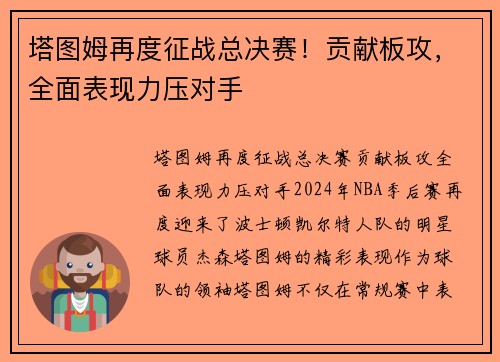 塔图姆再度征战总决赛！贡献板攻，全面表现力压对手

塔图姆再度征战总决赛贡献板攻全面表现力压对手2024年NBA季后赛再度迎来了波士顿凯尔特人队的明星球员杰森塔图姆的精彩表现作为球队的领袖塔图姆不仅在常规赛中表